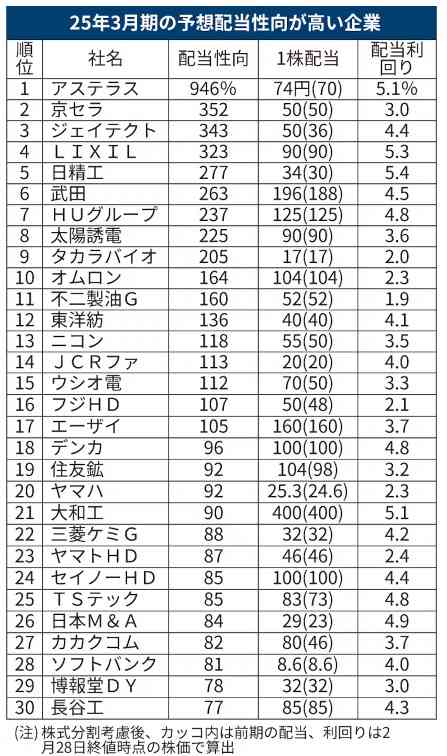 25年3月期の予想配当性向が高い企業

| 順位 | 社名 | 配当性向 | 1株配当 | 配当利回り |
|---|---|---|---|---|
| 1 | アステラス | 946% | 74円(70) | 5.1% |
| 2 | 京セラ | 352 | 50(50) | 3.0 |
| 3 | ジェイテクト | 343 | 50(36) | 4.4 |
| 4 | ＬＩＸＩＬ | 323 | 90(90) | 5.3 |
| 5 | 日精工 | 277 | 34(30) | 5.4 |
| 6 | 武田 | 263 | 196(188) | 4.5 |
| 7 | ＨＵグループ | 237 | 125(125) | 4.8 |
| 8 | 太陽誘電 | 225 | 90(90) | 3.6 |
| 9 | タカラバイオ | 205 | 17(17) | 2.0 |
| 10 | オムロン | 164 | 104(104) | 2.3 |
| 11 | 不二製油Ｇ | 160 | 52(52) | 1.9 |
| 12 | 東洋紡 | 136 | 40(40) | 4.1 |
| 13 | ニコン | 118 | 55(50) | 3.5 |
| 14 | ＪＣＲファ | 113 | 20(20) | 4.0 |
| 15 | ウシオ電 | 112 | 70(50) | 3.3 |
| 16 | フジＨＤ | 107 | 50(48) | 2.1 |
| 17 | エーザイ | 105 | 160(160) | 3.7 |
| 18 | デンカ | 96 | 100(100) | 4.8 |
| 19 | 住友鉱 | 92 | 104(98) | 3.2 |
| 20 | ヤマハ | 92 | 25.3(24.6) | 2.3 |
| 21 | 大和工 | 90 | 400(400) | 5.1 |
| 22 | 三菱ケミＧ | 88 | 32(32) | 4.2 |
| 23 | ヤマトＨＤ | 87 | 46(46) | 2.4 |
| 24 | セイノーＨＤ | 85 | 100(100) | 4.4 |
| 25 | ＴＳテック | 85 | 83(73) | 4.8 |
| 26 | 日本Ｍ＆Ａ | 84 | 29(23) | 4.9 |
| 27 | カカクコム | 82 | 80(46) | 3.7 |
| 28 | ソフトバンク | 81 | 8.6(8.6) | 4.0 |
| 29 | 博報堂ＤＹ | 78 | 32(32) | 3.0 |
| 30 | 長谷工 | 77 | 85(85) | 4.3 |

(注) 株式分割考慮後、カッコ内は前期の配当、利回りは2月28日終値時点の株価で算出